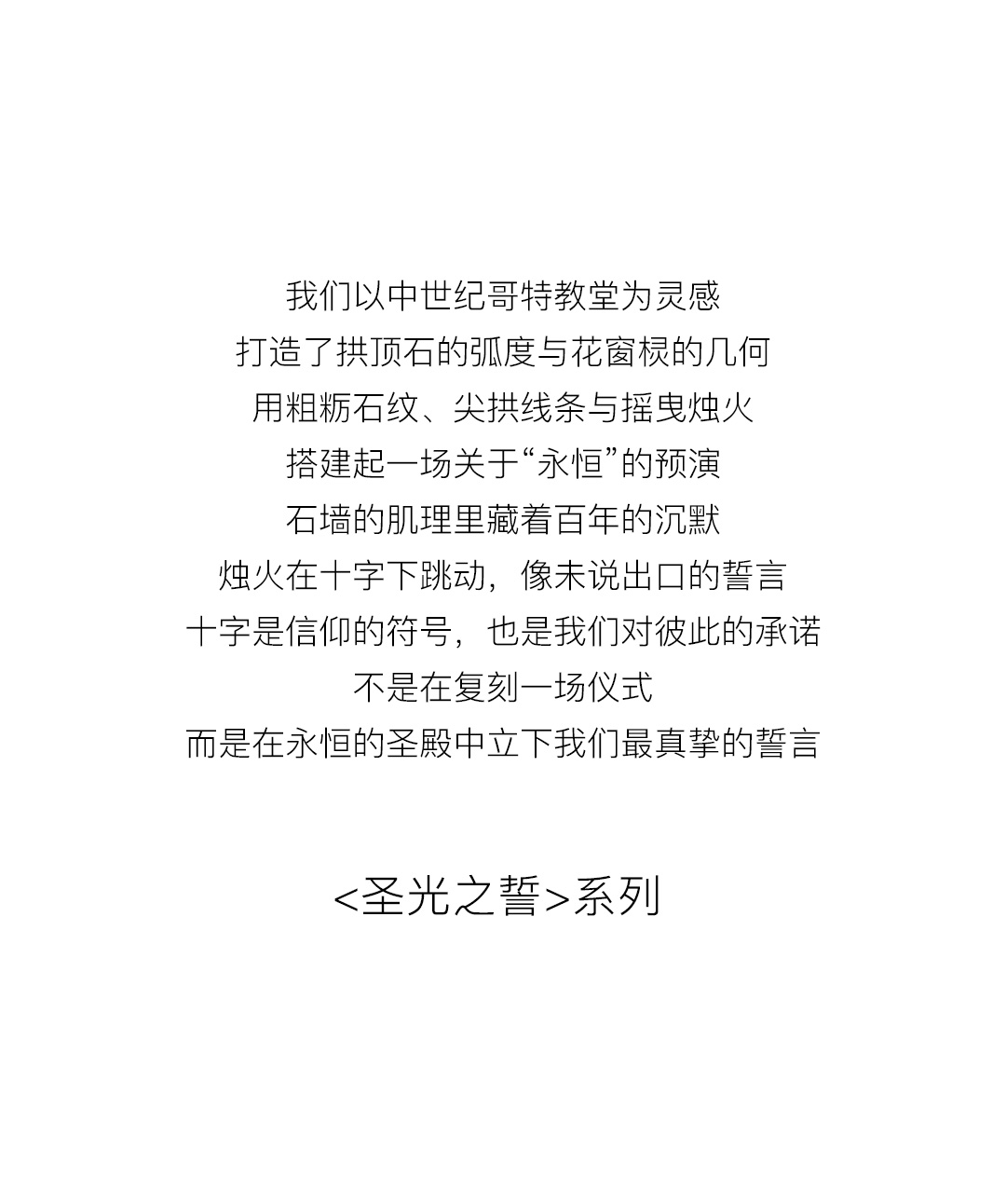 我们以中世纪哥特教堂为灵感
打造了拱顶石的弧度与花窗棂的几何
用粗粝石纹、尖拱线条与摇曳烛火
搭建起一场关于“永恒”的预演
石墙的肌理里藏着百年的沉默
烛火在十字下跳动，像未说出口的誓言
十字是信仰的符号，也是我们对彼此的承诺
不是在复刻一场仪式
而是在永恒的圣殿中立下我们最真挚的誓言

<圣光之誓>系列